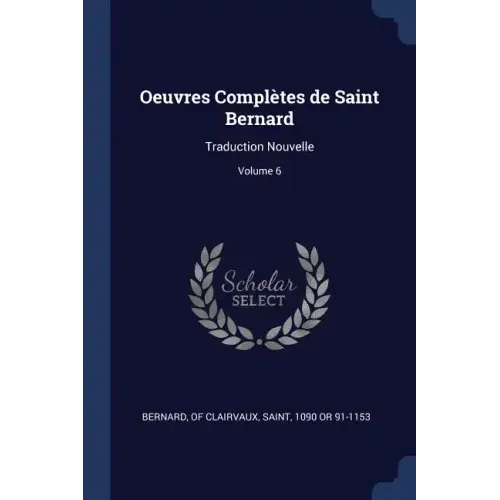 Oeuvres Complètes de Saint Bernard

Traduction Nouvelle

Volume 6

Scholar
SELECT

BERNARD, OF CLAIRVAUX, SAINT, 1090 OR 91-1153